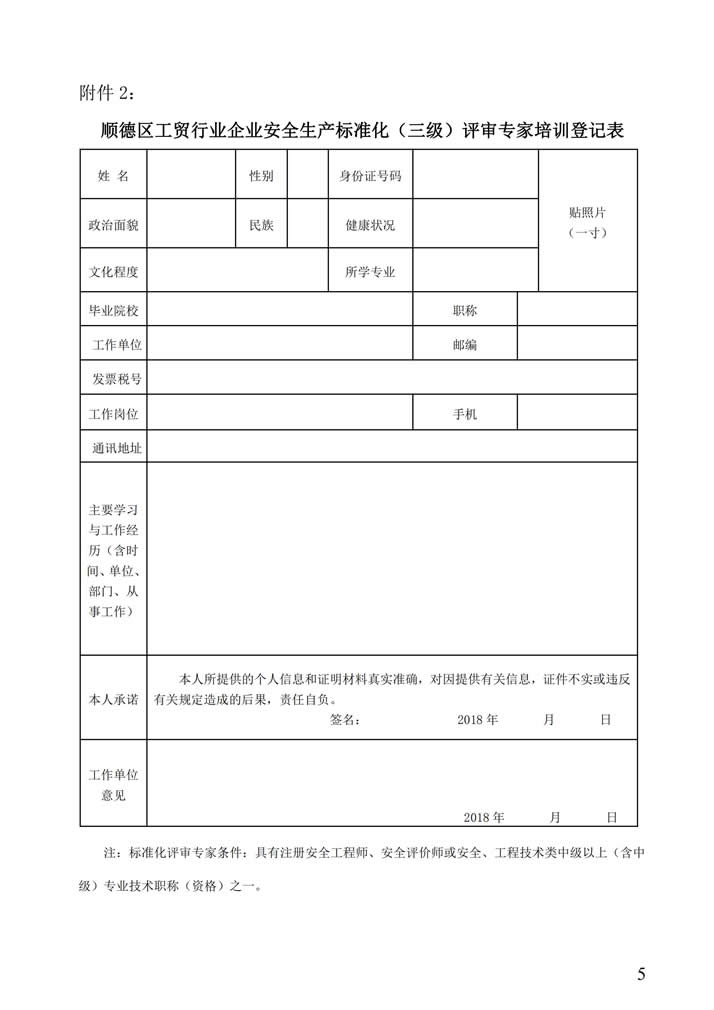 附件 2：

顺德区工贸行业企业安全生产标准化（三级）评审专家培训登记表

| 姓 名 | | 性别 | | 身份证号码 | | 贴照片（一寸） |
|---|---|---|---|---|---|---|
| 政治面貌 | | 民族 | | 健康状况 | | |
| 文化程度 | | | | 所学专业 | | |
| 毕业院校 | | | | | 职称 | |
| 工作单位 | | | | | 邮编 | |
| 发票税号 | | | | | | |
| 工作岗位 | | | | | 手机 | |
| 通讯地址 | | | | | | |
| 主要学习与工作经历（含时间、单位、部门、从事工作） | | | | | | |
| 本人承诺 | 本人所提供的个人信息和证明材料真实准确，对因提供有关信息，证件不实或违反有关规定造成的后果，责任自负。 签名： 2018 年 月 日 | | | | | |
| 工作单位意见 | 2018 年 月 日 | | | | | |

注：标准化评审专家条件：具有注册安全工程师、安全评价师或安全、工程技术类中级以上（含中级）专业技术职称（资格）之一。

5